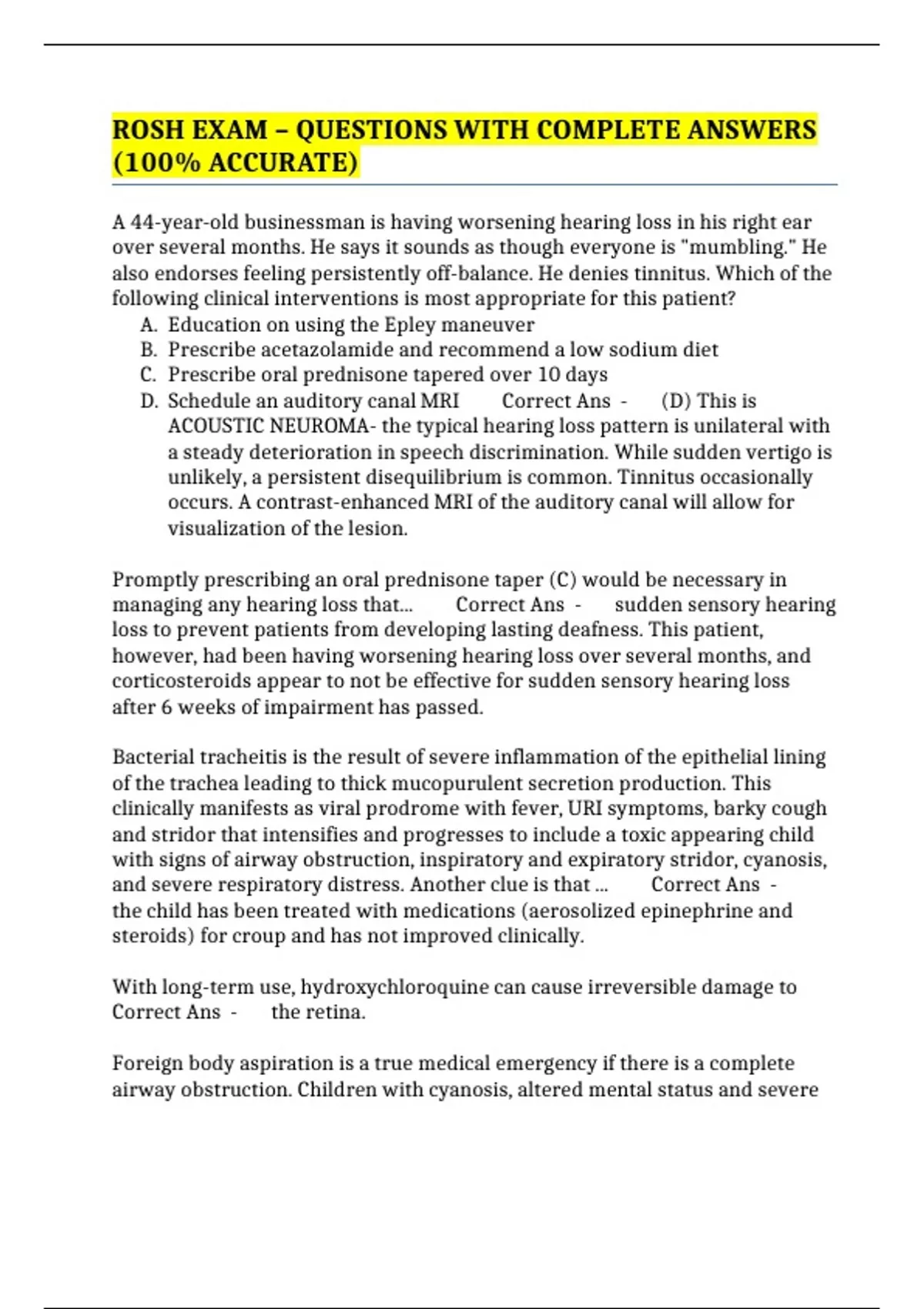 ROSH EXAM – QUESTIONS WITH COMPLETE ANSWERS (100% ACCURATE)

A 44-year-old businessman is having worsening hearing loss in his right ear over several months. He says it sounds as though everyone is "mumbling." He also endorses feeling persistently off-balance. He denies tinnitus. Which of the following clinical interventions is most appropriate for this patient?
A. Education on using the Epley maneuver
B. Prescribe acetazolamide and recommend a low sodium diet
C. Prescribe oral prednisone tapered over 10 days
D. Schedule an auditory canal MRI Correct Ans - (D) This is ACOUSTIC NEUROMA- the typical hearing loss pattern is unilateral with a steady deterioration in speech discrimination. While sudden vertigo is unlikely, a persistent disequilibrium is common. Tinnitus occasionally occurs. A contrast-enhanced MRI of the auditory canal will allow for visualization of the lesion.

Promptly prescribing an oral prednisone taper (C) would be necessary in managing any hearing loss that... Correct Ans - sudden sensory hearing loss to prevent patients from developing lasting deafness. This patient, however, had been having worsening hearing loss over several months, and corticosteroids appear to not be effective for sudden sensory hearing loss after 6 weeks of impairment has passed.

Bacterial tracheitis is the result of severe inflammation of the epithelial lining of the trachea leading to thick mucopurulent secretion production. This clinically manifests as viral prodrome with fever, URI symptoms, barky cough and stridor that intensifies and progresses to include a toxic appearing child with signs of airway obstruction, inspiratory and expiratory stridor, cyanosis, and severe respiratory distress. Another clue is that ... Correct Ans - the child has been treated with medications (aerosolized epinephrine and steroids) for croup and has not improved clinically.

With long-term use, hydroxychloroquine can cause irreversible damage to Correct Ans - the retina.

Foreign body aspiration is a true medical emergency if there is a complete airway obstruction. Children with cyanosis, altered mental status and severe